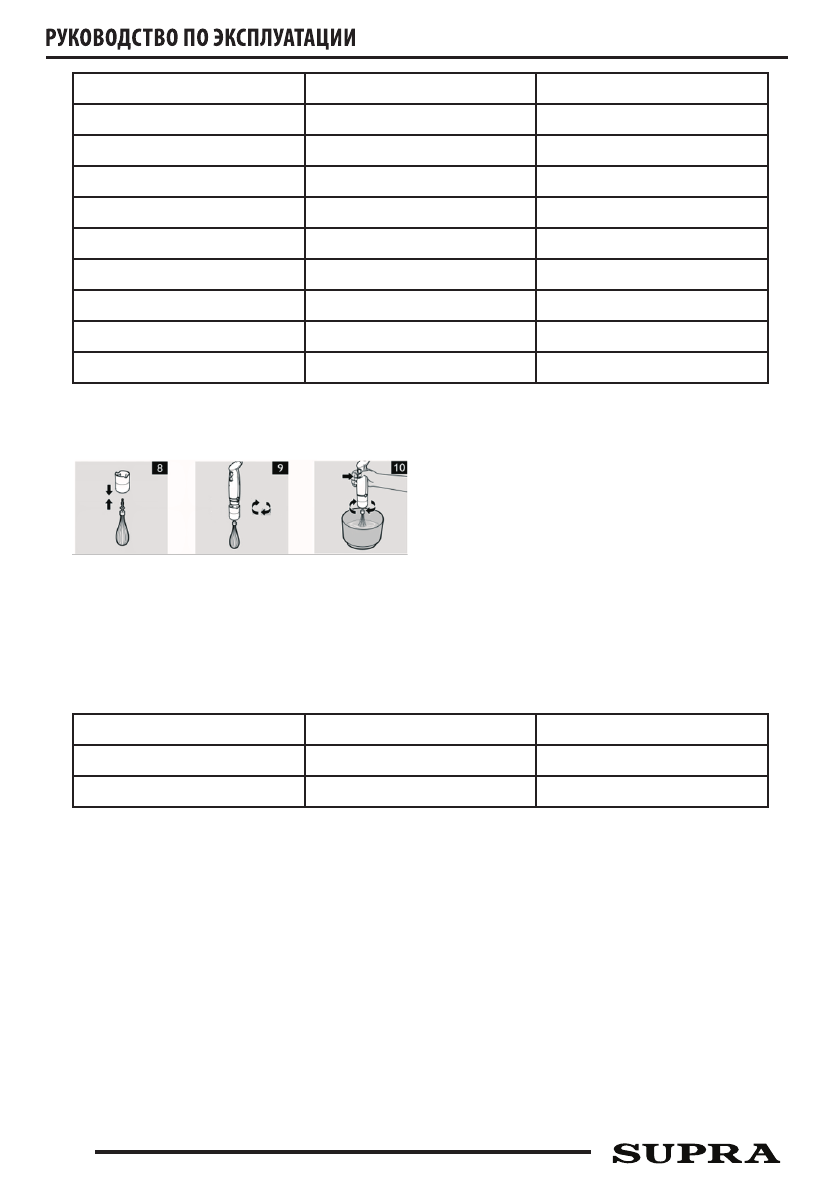 РУКОВОДСТВО ПО ЭКСПЛУАТАЦИИ

8

9

10

SUPRA